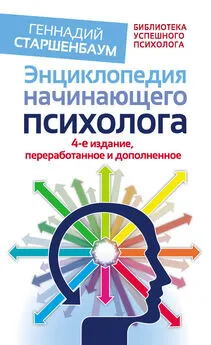 ГЕННАДИЙ СТАРШЕНБАУМ

БИБЛИОТЕКА УСПЕШНОГО ПСИХОЛОГА

Энциклопедия начинающего психолога

4-е издание, переработанное и дополненное